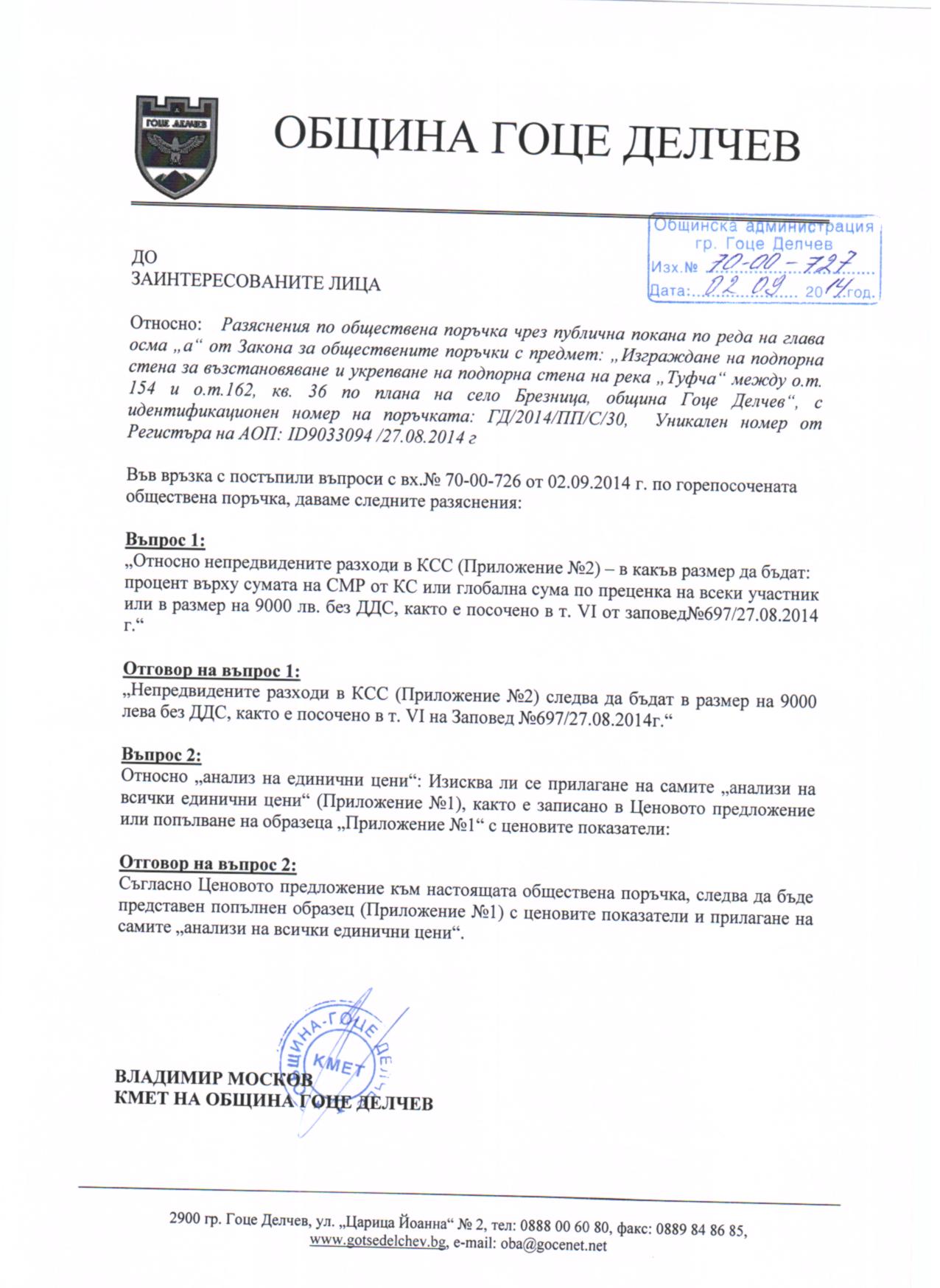 ГОЦЕ ДЕЛЧЕВ

ОБЩИНА ГОЦЕ ДЕЛЧЕВ

Общинска администрация
гр. Гоце Делчев
Изх.№ 70-00-727
Дата: 02.09. 2014 год.

ДО
ЗАИНТЕРЕСОВАНИТЕ ЛИЦА

Относно: Разяснения по обществена поръчка чрез публична покана по реда на глава осма „а“ от Закона за обществените поръчки с предмет: „Изграждане на подпорна стена за възстановяване и укрепване на подпорна стена на река „Туфча“ между о.т. 154 и о.т.162, кв. 36 по плана на село Брезница, община Гоце Делчев“, с идентификационен номер на поръчката: ГД/2014/ПП/С/30, Уникален номер от Регистъра на АОП: ID9033094 /27.08.2014 г

Във връзка с постъпили въпроси с вх.№ 70-00-726 от 02.09.2014 г. по горепосочената обществена поръчка, даваме следните разяснения:

Въпрос 1:
„Относно непредвидените разходи в КСС (Приложение №2) – в какъв размер да бъдат: процент върху сумата на СМР от КС или глобална сума по преценка на всеки участник или в размер на 9000 лв. без ДДС, както е посочено в т. VI от заповед№697/27.08.2014 г.“

Отговор на въпрос 1:
„Непредвидените разходи в КСС (Приложение №2) следва да бъдат в размер на 9000 лева без ДДС, както е посочено в т. VI на Заповед №697/27.08.2014г.“

Въпрос 2:
Относно „анализ на единични цени“: Изисква ли се прилагане на самите „анализи на всички единични цени“ (Приложение №1), както е записано в Ценовото предложение или попълване на образеца „Приложение №1“ с ценовите показатели:

Отговор на въпрос 2:
Съгласно Ценовото предложение към настоящата обществена поръчка, следва да бъде представен попълнен образец (Приложение №1) с ценовите показатели и прилагане на самите „анализи на всички единични цени“.

ОБЩИНА-ГОЦЕ ДЕЛЧЕВ КМЕТ

ВЛАДИМИР МОСКОВ
КМЕТ НА ОБЩИНА ГОЦЕ ДЕЛЧЕВ

2900 гр. Гоце Делчев, ул. „Царица Йоанна“ № 2, тел: 0888 00 60 80, факс: 0889 84 86 85, www.gotsedelchev.bg, e-mail: oba@gocenet.net